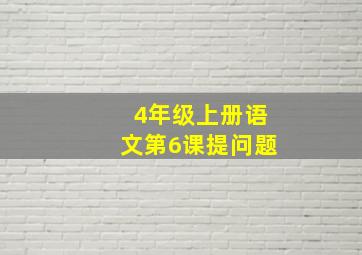 4年级上册语文第6课提问题